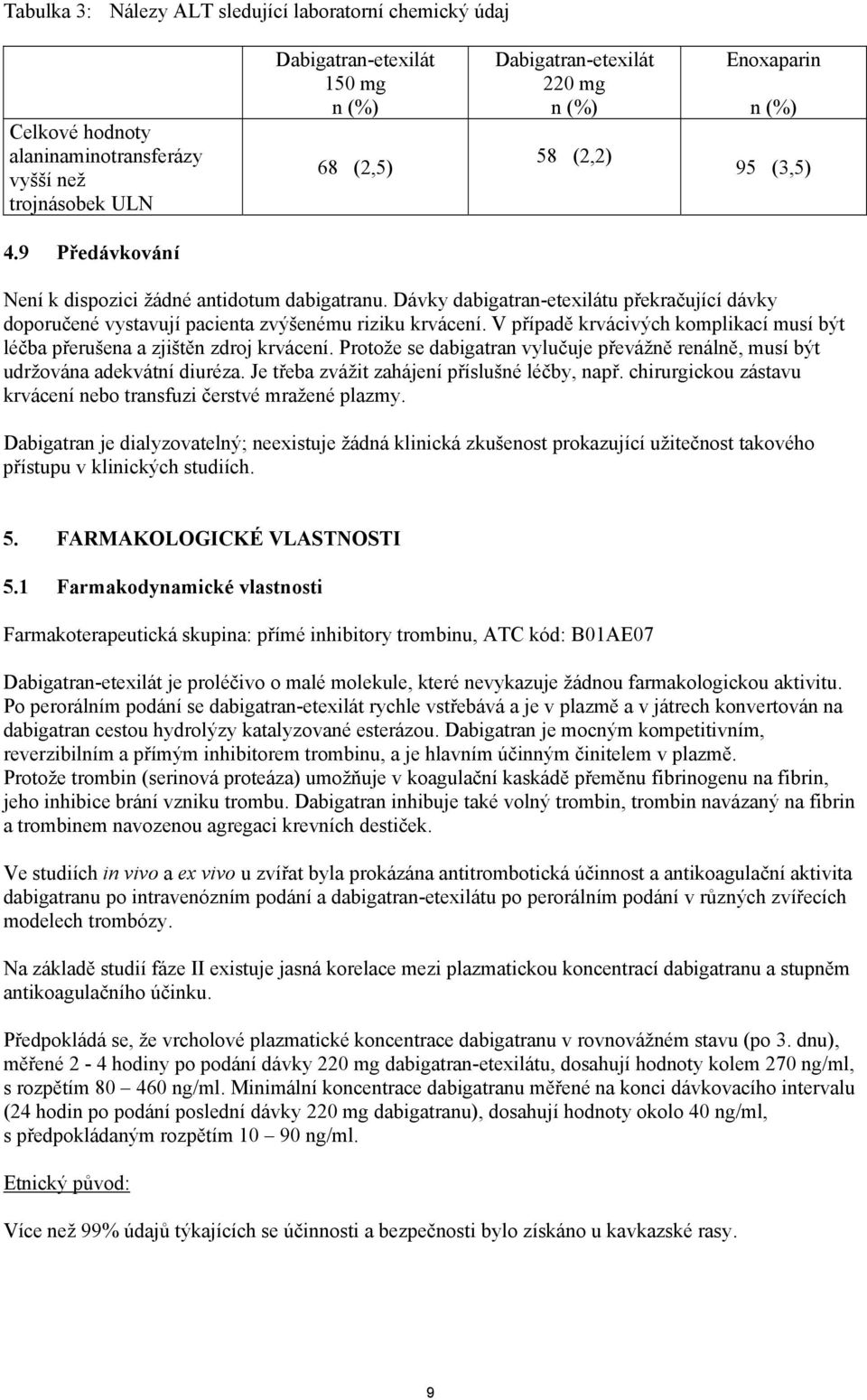 Tabulka 3: Nálezy ALT sledující laboratorní chemický údaj

| | Dabigatran-etexilát 150 mg n (%) | Dabigatran-etexilát 220 mg n (%) | Enoxaparin n (%) |
|---|---|---|---|
| Celkové hodnoty alaninaminotransferázy vyšší než trojnásobek ULN | 68 (2,5) | 58 (2,2) | 95 (3,5) |

4.9 Předávkování

Není k dispozici žádné antidotum dabigatranu. Dávky dabigatran-etexilátu překračující dávky doporučené vystavují pacienta zvýšenému riziku krvácení. V případě krvácivých komplikací musí být léčba přerušena a zjištěn zdroj krvácení. Protože se dabigatran vylučuje převážně renálně, musí být udržována adekvátní diuréza. Je třeba zvážit zahájení příslušné léčby, např. chirurgickou zástavu krvácení nebo transfuzi čerstvé mražené plazmy.

Dabigatran je dialyzovatelný; neexistuje žádná klinická zkušenost prokazující užitečnost takového přístupu v klinických studiích.

5. FARMAKOLOGICKÉ VLASTNOSTI

5.1 Farmakodynamické vlastnosti

Farmakoterapeutická skupina: přímé inhibitory trombinu, ATC kód: B01AE07

Dabigatran-etexilát je proléčivo o malé molekule, které nevykazuje žádnou farmakologickou aktivitu. Po perorálním podání se dabigatran-etexilát rychle vstřebává a je v plazmě a v játrech konvertován na dabigatran cestou hydrolýzy katalyzované esterázou. Dabigatran je mocným kompetitivním, reverzibilním a přímým inhibitorem trombinu, a je hlavním účinným činitelem v plazmě.
Protože trombin (serinová proteáza) umožňuje v koagulační kaskádě přeměnu fibrinogenu na fibrin, jeho inhibice brání vzniku trombu. Dabigatran inhibuje také volný trombin, trombin navázaný na fibrin a trombinem navozenou agregaci krevních destiček.

Ve studiích in vivo a ex vivo u zvířat byla prokázána antitrombotická účinnost a antikoagulační aktivita dabigatranu po intravenózním podání a dabigatran-etexilátu po perorálním podání v různých zvířecích modelech trombózy.

Na základě studií fáze II existuje jasná korelace mezi plazmatickou koncentrací dabigatranu a stupněm antikoagulačního účinku.

Předpokládá se, že vrcholové plazmatické koncentrace dabigatranu v rovnovážném stavu (po 3. dnu), měřené 2 - 4 hodiny po podání dávky 220 mg dabigatran-etexilátu, dosahují hodnoty kolem 270 ng/ml, s rozpětím 80 – 460 ng/ml. Minimální koncentrace dabigatranu měřené na konci dávkovacího intervalu (24 hodin po podání poslední dávky 220 mg dabigatranu), dosahují hodnoty okolo 40 ng/ml, s předpokládaným rozpětím 10 – 90 ng/ml.

Etnický původ:

Více než 99% údajů týkajících se účinnosti a bezpečnosti bylo získáno u kavkazské rasy.

9